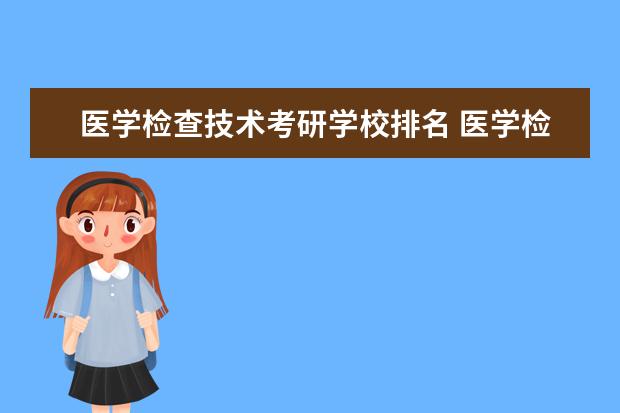 医学检查技术考研学校排名 医学检